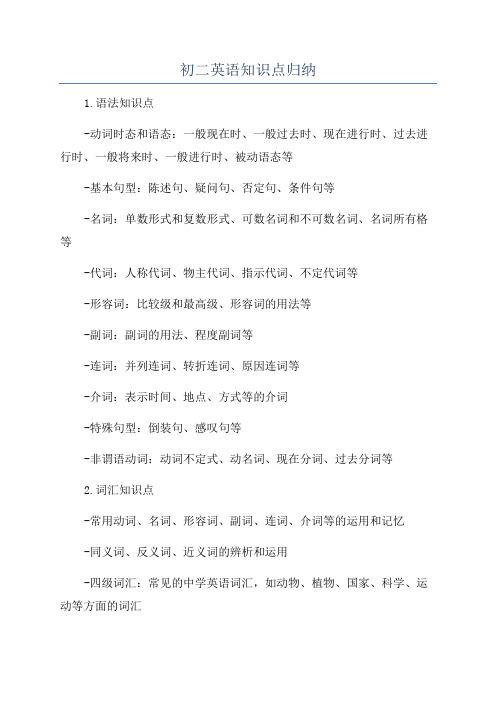 初二英语知识点归纳

1.语法知识点

-动词时态和语态：一般现在时、一般过去时、现在进行时、过去进行时、一般将来时、一般进行时、被动语态等

-基本句型：陈述句、疑问句、否定句、条件句等

-名词：单数形式和复数形式、可数名词和不可数名词、名词所有格等

-代词：人称代词、物主代词、指示代词、不定代词等

-形容词：比较级和最高级、形容词的用法等

-副词：副词的用法、程度副词等

-连词：并列连词、转折连词、原因连词等

-介词：表示时间、地点、方式等的介词

-特殊句型：倒装句、感叹句等

-非谓语动词：动词不定式、动名词、现在分词、过去分词等

2.词汇知识点

-常用动词、名词、形容词、副词、连词、介词等的运用和记忆

-同义词、反义词、近义词的辨析和运用

-四级词汇：常见的中学英语词汇，如动物、植物、国家、科学、运动等方面的词汇